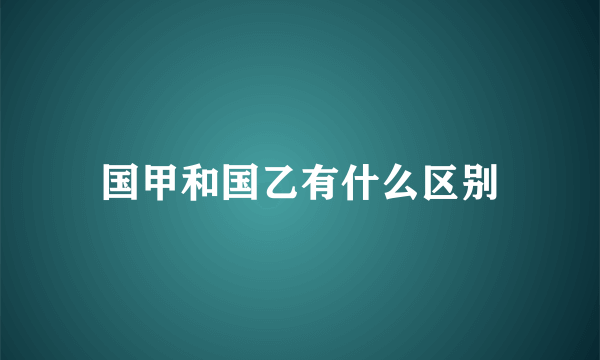 国甲和国乙有什么区别